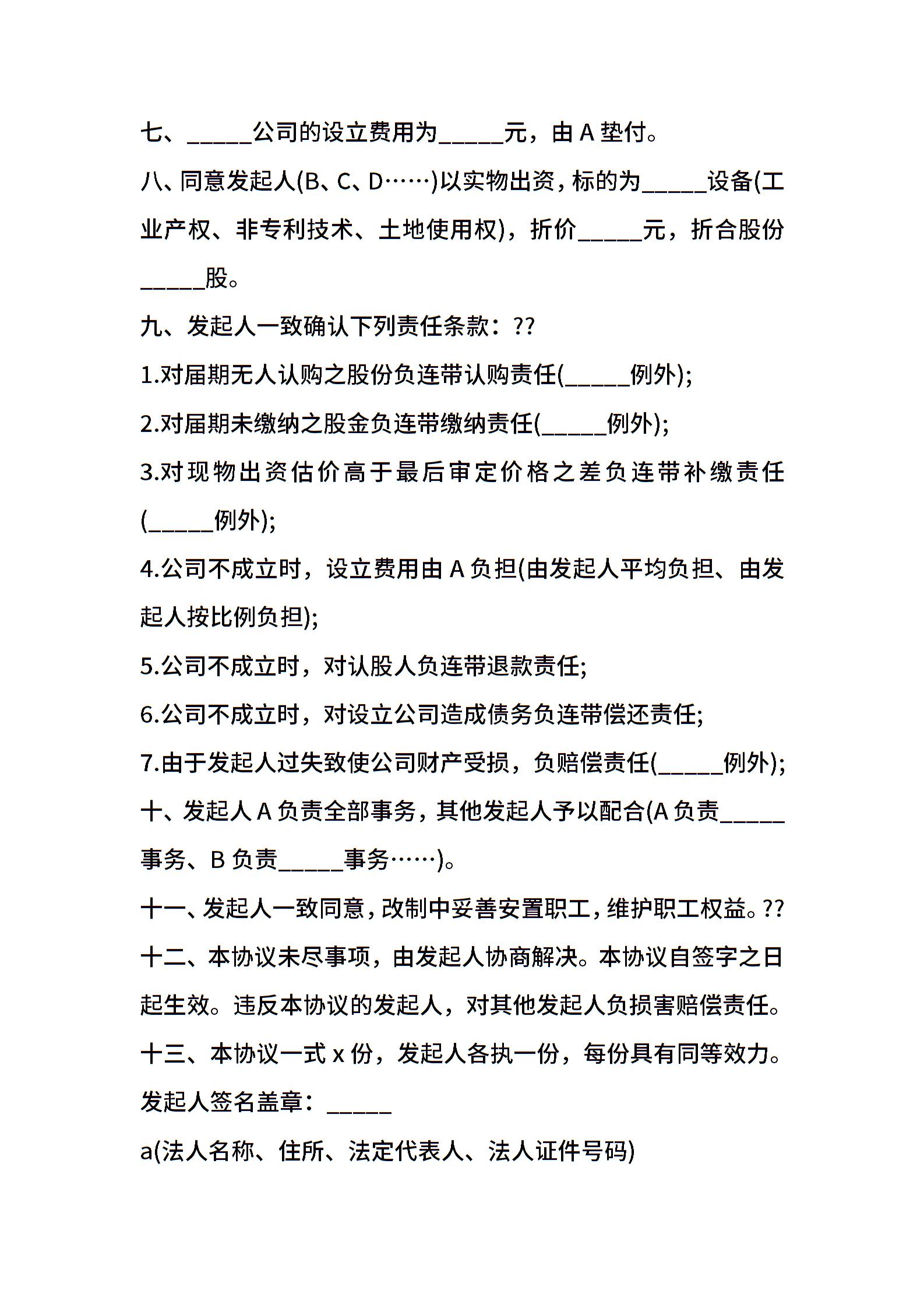 七、_____公司的设立费用为_____元，由 A 垫付。

八、同意发起人(B、C、D……)以实物出资，标的为_____设备(工业产权、非专利技术、土地使用权)，折价_____元，折合股份_____股。

九、发起人一致确认下列责任条款：??

1.对届期无人认购之股份负连带认购责任(_____例外);

2.对届期未缴纳之股金负连带缴纳责任(_____例外);

3.对现物出资估价高于最后审定价格之差负连带补缴责任(_____例外);

4.公司不成立时，设立费用由 A 负担(由发起人平均负担、由发起人按比例负担);

5.公司不成立时，对认股人负连带退款责任;

6.公司不成立时，对设立公司造成债务负连带偿还责任;

7.由于发起人过失致使公司财产受损，负赔偿责任(_____例外);

十、发起人 A 负责全部事务，其他发起人予以配合(A 负责_____事务、B 负责_____事务……)。

十一、发起人一致同意，改制中妥善安置职工，维护职工权益。??

十二、本协议未尽事项，由发起人协商解决。本协议自签字之日起生效。违反本协议的发起人，对其他发起人负损害赔偿责任。

十三、本协议一式 x 份，发起人各执一份，每份具有同等效力。

发起人签名盖章：_____

a(法人名称、住所、法定代表人、法人证件号码)